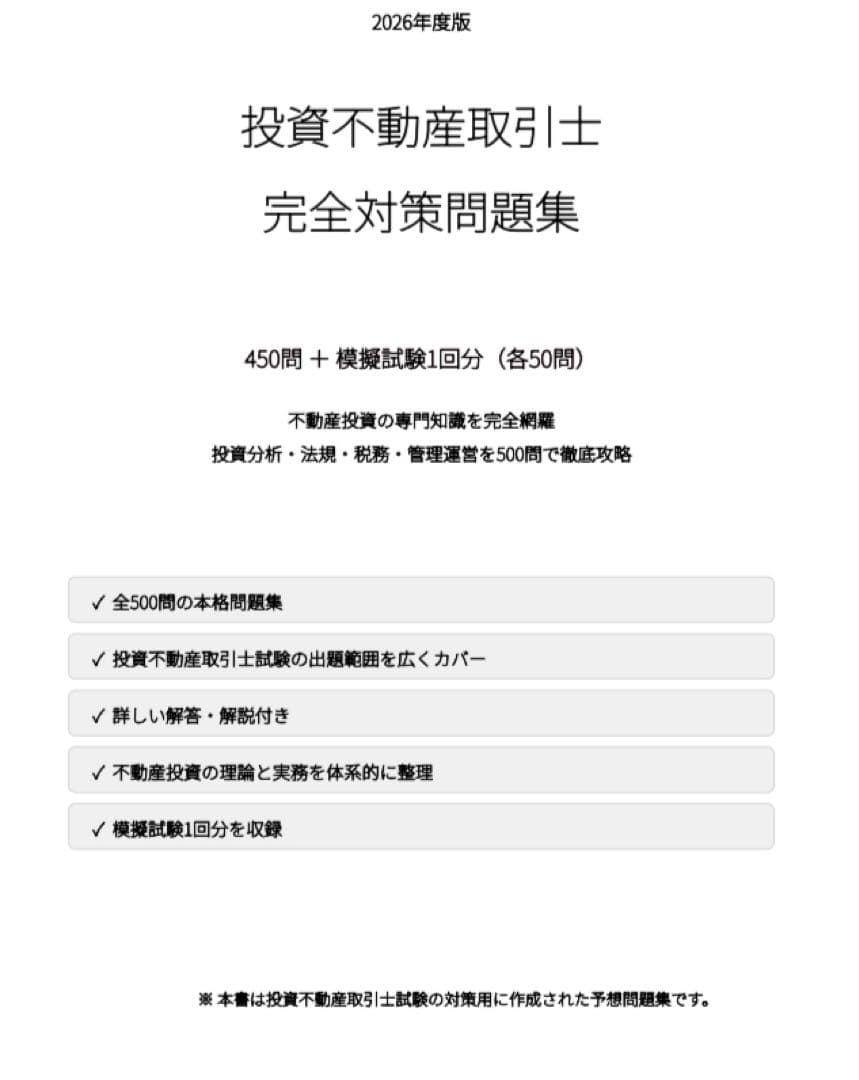 2026年度版

投資不動産取引士

完全対策問題集

450問 ＋ 模擬試験1回分（各50問）

不動産投資の専門知識を完全網羅

投資分析・法規・税務・管理運営を500問で徹底攻略

✓ 全500問の本格問題集

✓ 投資不動産取引士試験の出題範囲を広くカバー

✓ 詳しい解答・解説付き

✓ 不動産投資の理論と実務を体系的に整理

✓ 模擬試験1回分を収録

※ 本書は投資不動産取引士試験の対策用に作成された予想問題集です。